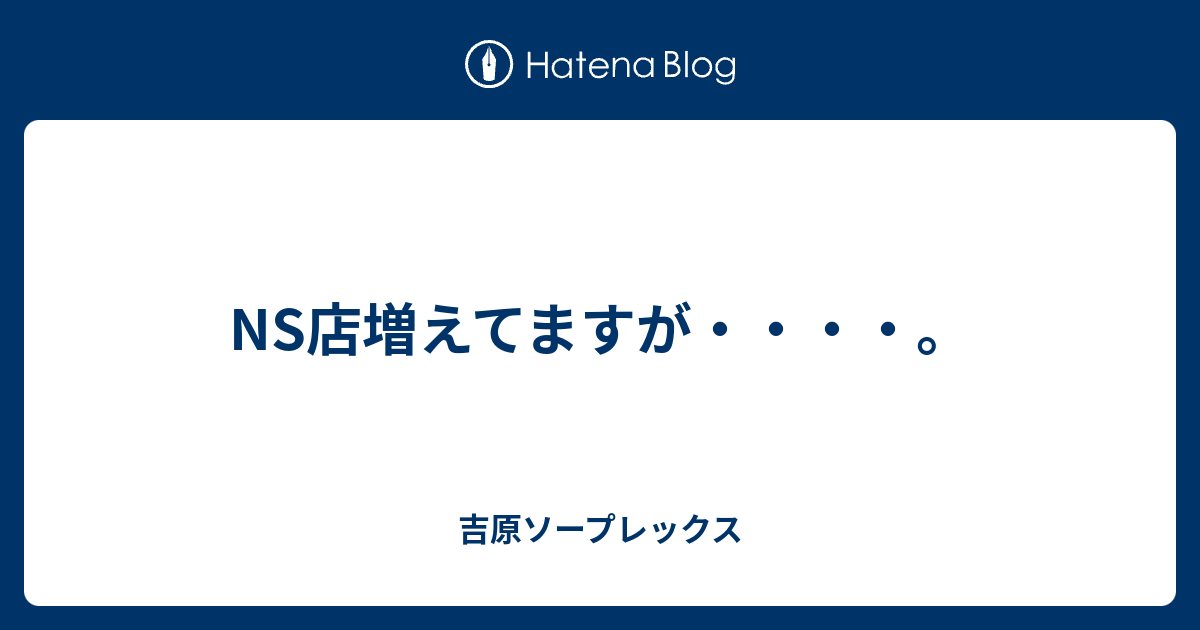 Hatena Blog

NS店増えてますが・・・・。

吉原ソープレックス